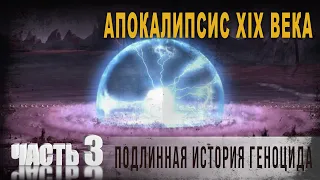 АПОКАЛИПСИС XIX ВЕКА

ЧАСТЬ 3

ПОДЛИННАЯ ИСТОРИЯ ГЕНОЦИДА